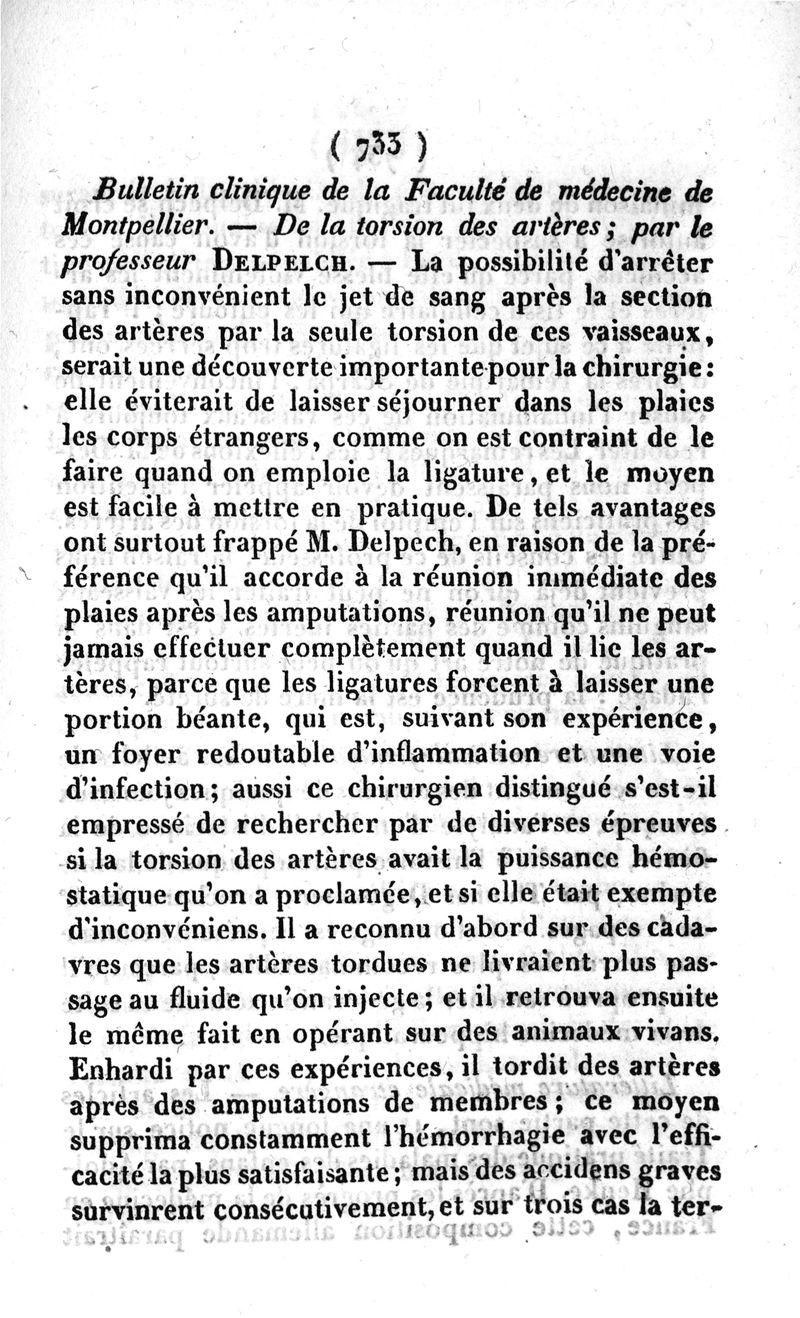 ( 733 )

Bulletin clinique de la Faculté de médecine de Montpellier. — De la torsion des artères; par le professeur Delpelch. — La possibilité d'arrêter sans inconvénient le jet de sang après la section des artères par la seule torsion de ces vaisseaux, serait une découverte importante pour la chirurgie: elle éviterait de laisser séjourner dans les plaies les corps étrangers, comme on est contraint de le faire quand on emploie la ligature, et le moyen est facile à mettre en pratique. De tels avantages ont surtout frappé M. Delpech, en raison de la préférence qu'il accorde à la réunion immédiate des plaies après les amputations, réunion qu'il ne peut jamais effectuer complètement quand il lie les artères, parce que les ligatures forcent à laisser une portion béante, qui est, suivant son expérience, un foyer redoutable d'inflammation et une voie d'infection; aussi ce chirurgien distingué s'est-il empressé de rechercher par de diverses épreuves si la torsion des artères avait la puissance hémostatique qu'on a proclamée, et si elle était exempte d'inconvéniens. Il a reconnu d'abord sur des cadavres que les artères tordues ne livraient plus passage au fluide qu'on injecte; et il retrouva ensuite le même fait en opérant sur des animaux vivans. Enhardi par ces expériences, il tordit des artères après des amputations de membres; ce moyen supprima constamment l'hémorrhagie avec l'efficacité la plus satisfaisante; mais des accidens graves survinrent consécutivement, et sur trois cas la ter-